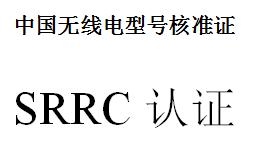 中国无线电型号核准证

SRRC 认证